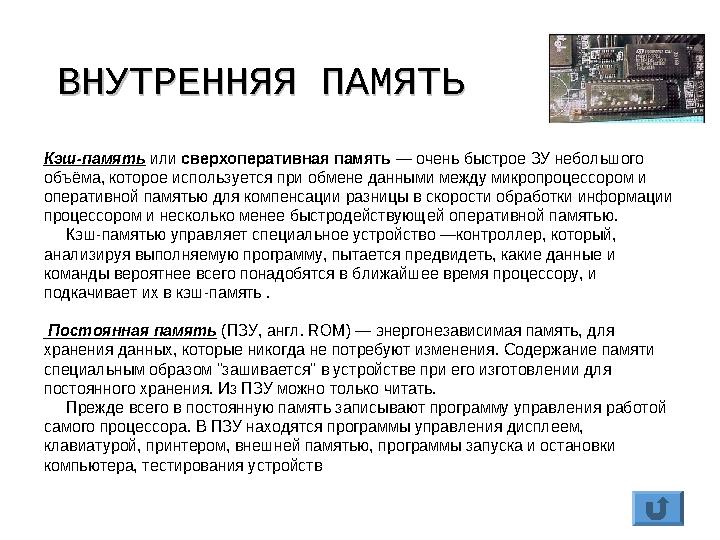 ВНУТРЕННЯЯ ПАМЯТЬ

Кэш-память или сверхоперативная память — очень быстрое ЗУ небольшого объёма, которое используется при обмене данными между микропроцессором и оперативной памятью для компенсации разницы в скорости обработки информации процессором и несколько менее быстродействующей оперативной памятью.

Кэш-памятью управляет специальное устройство —контроллер, который, анализируя выполняемую программу, пытается предвидеть, какие данные и команды вероятнее всего понадобятся в ближайшее время процессору, и подкачивает их в кэш-память .

Постоянная память (ПЗУ, англ. ROM) — энергонезависимая память, для хранения данных, которые никогда не потребуют изменения. Содержание памяти специальным образом "зашивается" в устройстве при его изготовлении для постоянного хранения. Из ПЗУ можно только читать.

Прежде всего в постоянную память записывают программу управления работой самого процессора. В ПЗУ находятся программы управления дисплеем, клавиатурой, принтером, внешней памятью, программы запуска и остановки компьютера, тестирования устройств